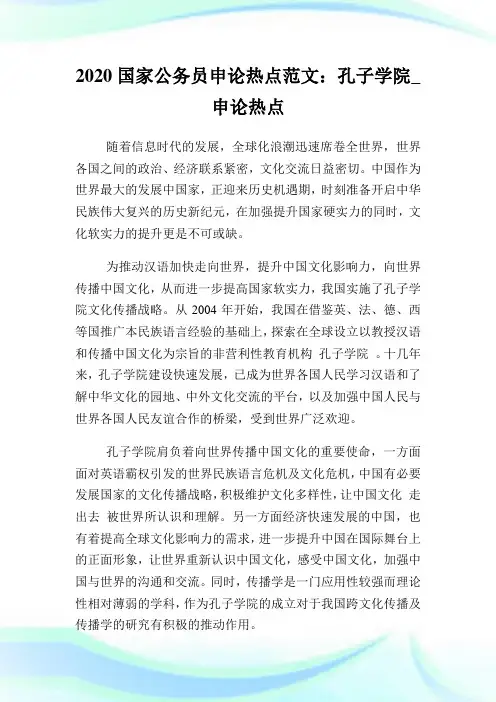 2020 国家公务员申论热点范文：孔子学院_申论热点

随着信息时代的发展，全球化浪潮迅速席卷全世界，世界各国之间的政治、经济联系紧密，文化交流日益密切。中国作为世界最大的发展中国家，正迎来历史机遇期，时刻准备开启中华民族伟大复兴的历史新纪元，在加强提升国家硬实力的同时，文化软实力的提升更是不可或缺。

为推动汉语加快走向世界，提升中国文化影响力，向世界传播中国文化，从而进一步提高国家软实力，我国实施了孔子学院文化传播战略。从 2004 年开始，我国在借鉴英、法、德、西等国推广本民族语言经验的基础上，探索在全球设立以教授汉语和传播中国文化为宗旨的非营利性教育机构 孔子学院 。十几年来，孔子学院建设快速发展，已成为世界各国人民学习汉语和了解中华文化的园地、中外文化交流的平台，以及加强中国人民与世界各国人民友谊合作的桥梁，受到世界广泛欢迎。

孔子学院肩负着向世界传播中国文化的重要使命，一方面面对英语霸权引发的世界民族语言危机及文化危机，中国有必要发展国家的文化传播战略，积极维护文化多样性，让中国文化 走出去 被世界所认识和理解。另一方面经济快速发展的中国，也有着提高全球文化影响力的需求，进一步提升中国在国际舞台上的正面形象，让世界重新认识中国文化，感受中国文化，加强中国与世界的沟通和交流。同时，传播学是一门应用性较强而理论性相对薄弱的学科，作为孔子学院的成立对于我国跨文化传播及传播学的研究有积极的推动作用。